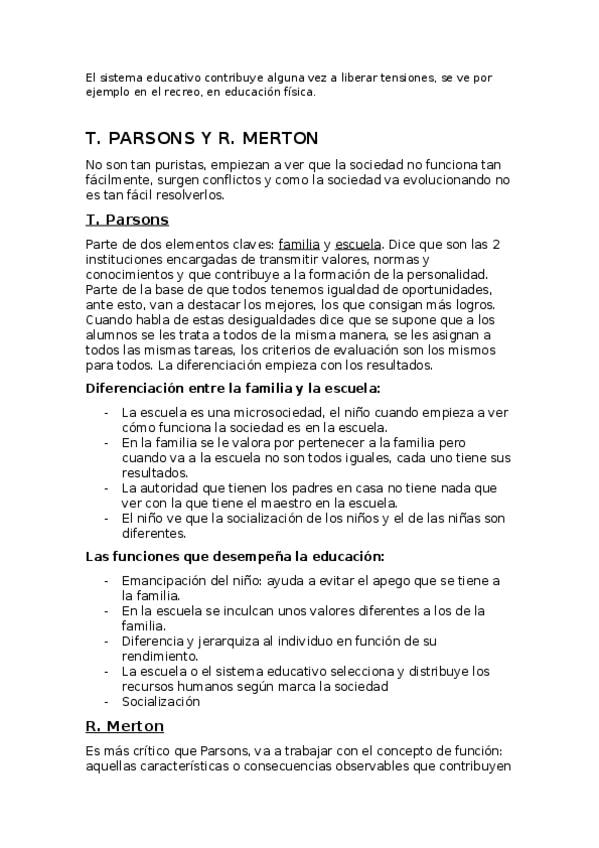 El sistema educativo contribuye alguna vez a liberar tensiones, se ve por ejemplo en el recreo, en educación física.

T. PARSONS Y R. MERTON

No son tan puristas, empiezan a ver que la sociedad no funciona tan fácilmente, surgen conflictos y como la sociedad va evolucionando no es tan fácil resolverlos.

T. Parsons

Parte de dos elementos claves: familia y escuela. Dice que son las 2 instituciones encargadas de transmitir valores, normas y conocimientos y que contribuye a la formación de la personalidad. Parte de la base de que todos tenemos igualdad de oportunidades, ante esto, van a destacar los mejores, los que consigan más logros. Cuando habla de estas desigualdades dice que se supone que a los alumnos se les trata a todos de la misma manera, se les asignan a todos las mismas tareas, los criterios de evaluación son los mismos para todos. La diferenciación empieza con los resultados.

Diferenciación entre la familia y la escuela:

- La escuela es una microsociedad, el niño cuando empieza a ver cómo funciona la sociedad es en la escuela.
- En la familia se le valora por pertenecer a la familia pero cuando va a la escuela no son todos iguales, cada uno tiene sus resultados.
- La autoridad que tienen los padres en casa no tiene nada que ver con la que tiene el maestro en la escuela.
- El niño ve que la socialización de los niños y el de las niñas son diferentes.

Las funciones que desempeña la educación:

- Emancipación del niño: ayuda a evitar el apego que se tiene a la familia.
- En la escuela se inculcan unos valores diferentes a los de la familia.
- Diferencia y jerarquiza al individuo en función de su rendimiento.
- La escuela o el sistema educativo selecciona y distribuye los recursos humanos según marca la sociedad
- Socialización

R. Merton

Es más crítico que Parsons, va a trabajar con el concepto de función: aquellas características o consecuencias observables que contribuyen